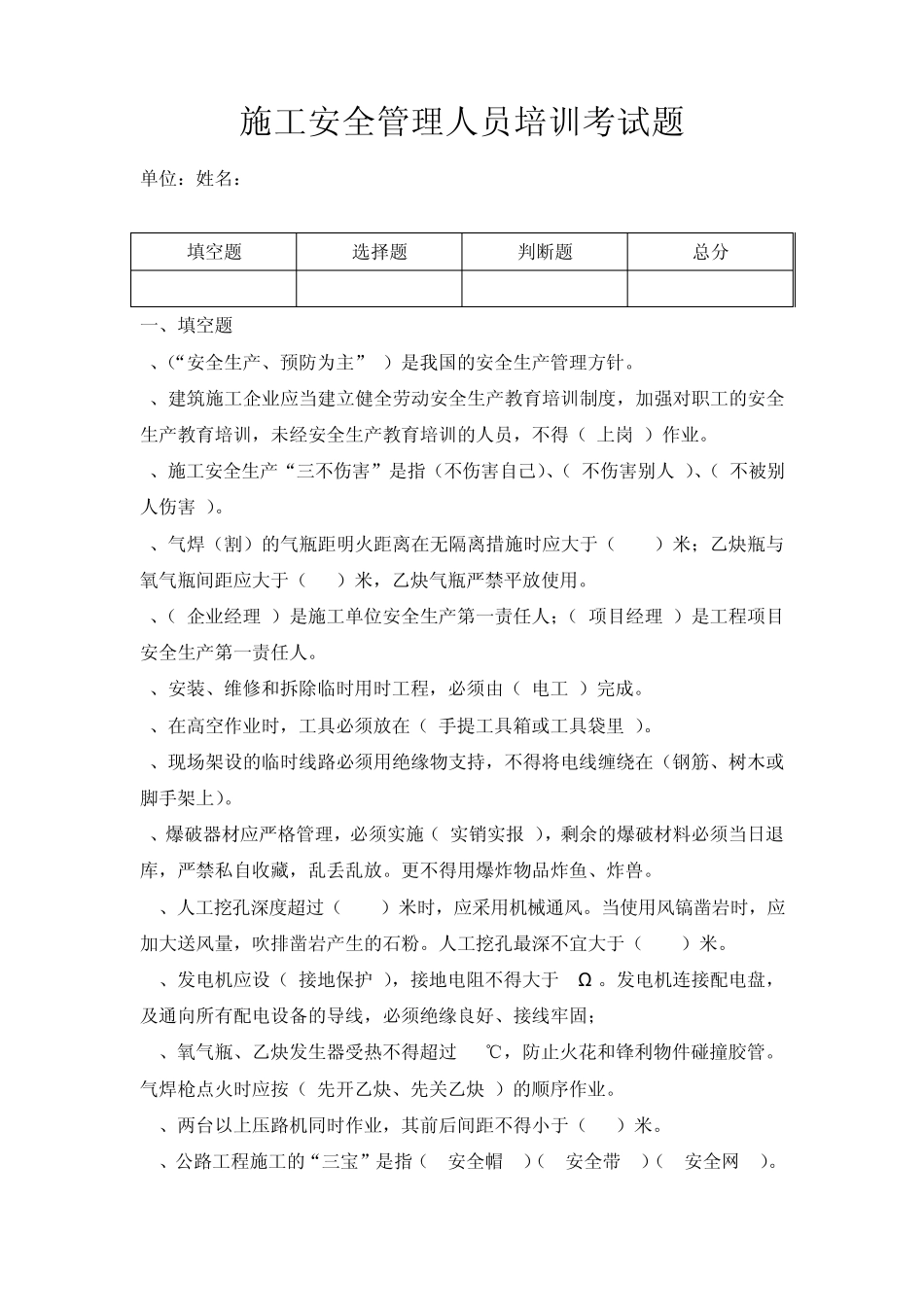 施工安全管理人员培训考试题

单位：姓名：

| 填空题 | 选择题 | 判断题 | 总分 |
|---|---|---|---|
| | | | |

一、填空题

、(“安全生产、预防为主” ）是我国的安全生产管理方针。

、建筑施工企业应当建立健全劳动安全生产教育培训制度，加强对职工的安全生产教育培训，未经安全生产教育培训的人员，不得（ 上岗 ）作业。

、施工安全生产“三不伤害”是指（不伤害自己)、( 不伤害别人 )、( 不被别人伤害 )。

、气焊（割）的气瓶距明火距离在无隔离措施时应大于（ ）米；乙炔瓶与氧气瓶间距应大于（ ）米，乙炔气瓶严禁平放使用。

、( 企业经理 ）是施工单位安全生产第一责任人；( 项目经理 ）是工程项目安全生产第一责任人。

、安装、维修和拆除临时用时工程，必须由（ 电工 ）完成。

、在高空作业时，工具必须放在（ 手提工具箱或工具袋里 ）。

、现场架设的临时线路必须用绝缘物支持，不得将电线缠绕在（钢筋、树木或脚手架上）。

、爆破器材应严格管理，必须实施（ 实销实报 ），剩余的爆破材料必须当日退库，严禁私自收藏，乱丢乱放。更不得用爆炸物品炸鱼、炸兽。

、人工挖孔深度超过（ ）米时，应采用机械通风。当使用风镐凿岩时，应加大送风量，吹排凿岩产生的石粉。人工挖孔最深不宜大于（ ）米。

、发电机应设（ 接地保护 )，接地电阻不得大于 Ω 。发电机连接配电盘，及通向所有配电设备的导线，必须绝缘良好、接线牢固；

、氧气瓶、乙炔发生器受热不得超过 ℃，防止火花和锋利物件碰撞胶管。气焊枪点火时应按（ 先开乙炔、先关乙炔 ）的顺序作业。

、两台以上压路机同时作业，其前后间距不得小于（ ）米。

、公路工程施工的“三宝”是指（ 安全帽 )( 安全带 )( 安全网 )。